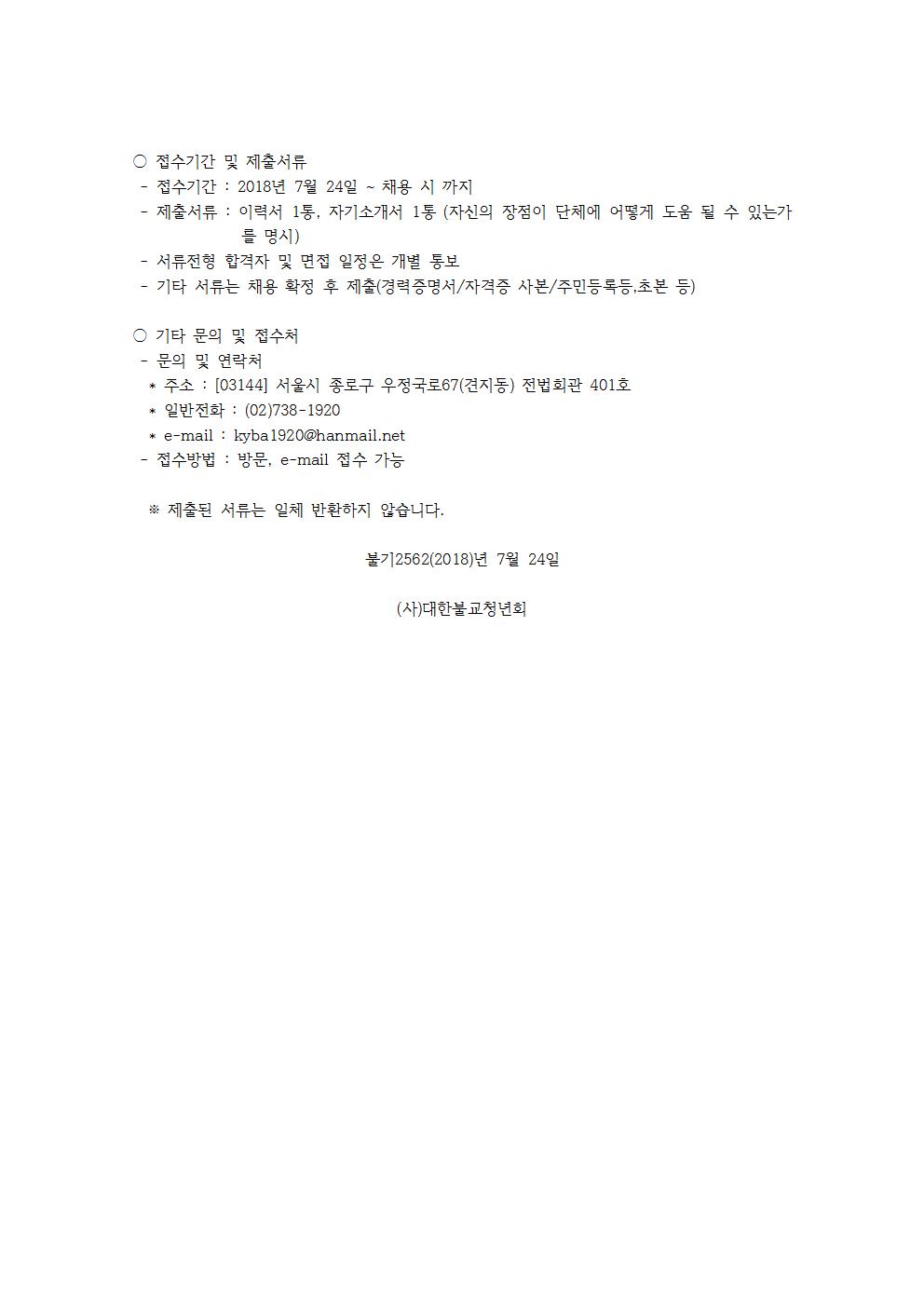 ○ 접수기간 및 제출서류
- 접수기간 : 2018년 7월 24일 ~ 채용 시 까지
- 제출서류 : 이력서 1통, 자기소개서 1통 (자신의 장점이 단체에 어떻게 도움 될 수 있는가를 명시)
- 서류전형 합격자 및 면접 일정은 개별 통보
- 기타 서류는 채용 확정 후 제출(경력증명서/자격증 사본/주민등록등,초본 등)

○ 기타 문의 및 접수처
- 문의 및 연락처
* 주소 : [03144] 서울시 종로구 우정국로67(견지동) 전법회관 401호
* 일반전화 : (02)738-1920
* e-mail : kyba1920@hanmail.net
- 접수방법 : 방문, e-mail 접수 가능

※ 제출된 서류는 일체 반환하지 않습니다.

불기2562(2018)년 7월 24일

(사)대한불교청년회